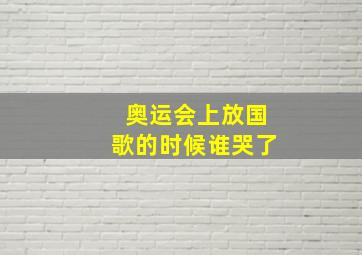 奥运会上放国歌的时候谁哭了